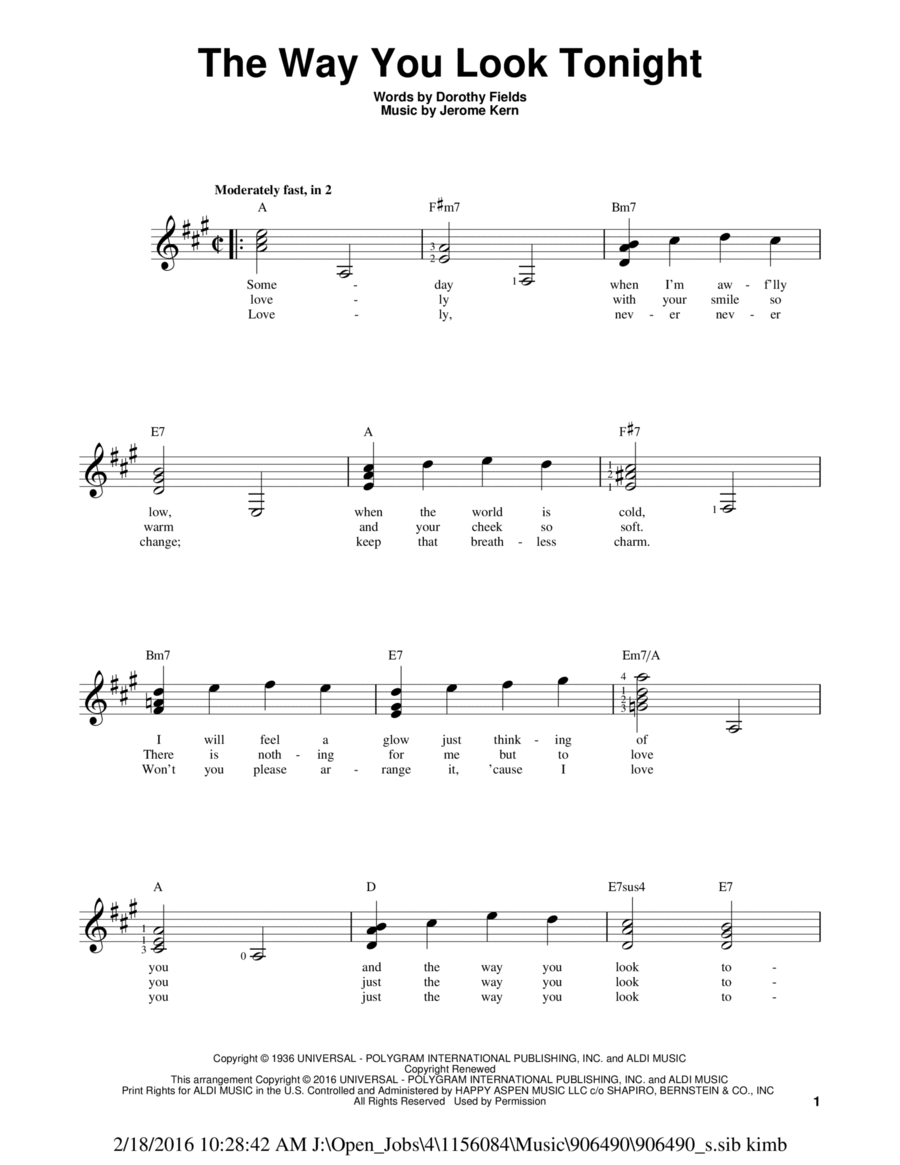 The Way You Look Tonight

Words by Dorothy Fields
Music by Jerome Kern

Moderately fast, in 2

A F♯m7 Bm7

Some - day when I'm aw - f'lly
love - ly with your smile so
Love - ly, nev - er nev - er

E7 A F♯7

low, when the world is cold,
warm and your cheek so soft.
change; keep that breath - less charm.

Bm7 E7 Em7/A

I will feel a glow just think - ing of
There is noth - ing for me but to love
Won't you please ar - range it, 'cause I love

A D E7sus4 E7

you and the way you look to -
you just the way you look to -
you just the way you look to -

Copyright © 1936 UNIVERSAL - POLYGRAM INTERNATIONAL PUBLISHING, INC. and ALDI MUSIC
Copyright Renewed
This arrangement Copyright © 2016 UNIVERSAL - POLYGRAM INTERNATIONAL PUBLISHING, INC. and ALDI MUSIC
Print Rights for ALDI MUSIC in the U.S. Controlled and Administered by HAPPY ASPEN MUSIC LLC c/o SHAPIRO, BERNSTEIN & CO., INC
All Rights Reserved Used by Permission

1

2/18/2016 10:28:42 AM J:\Open_Jobs\4\1156084\Music\906490\906490_s.sib kimb